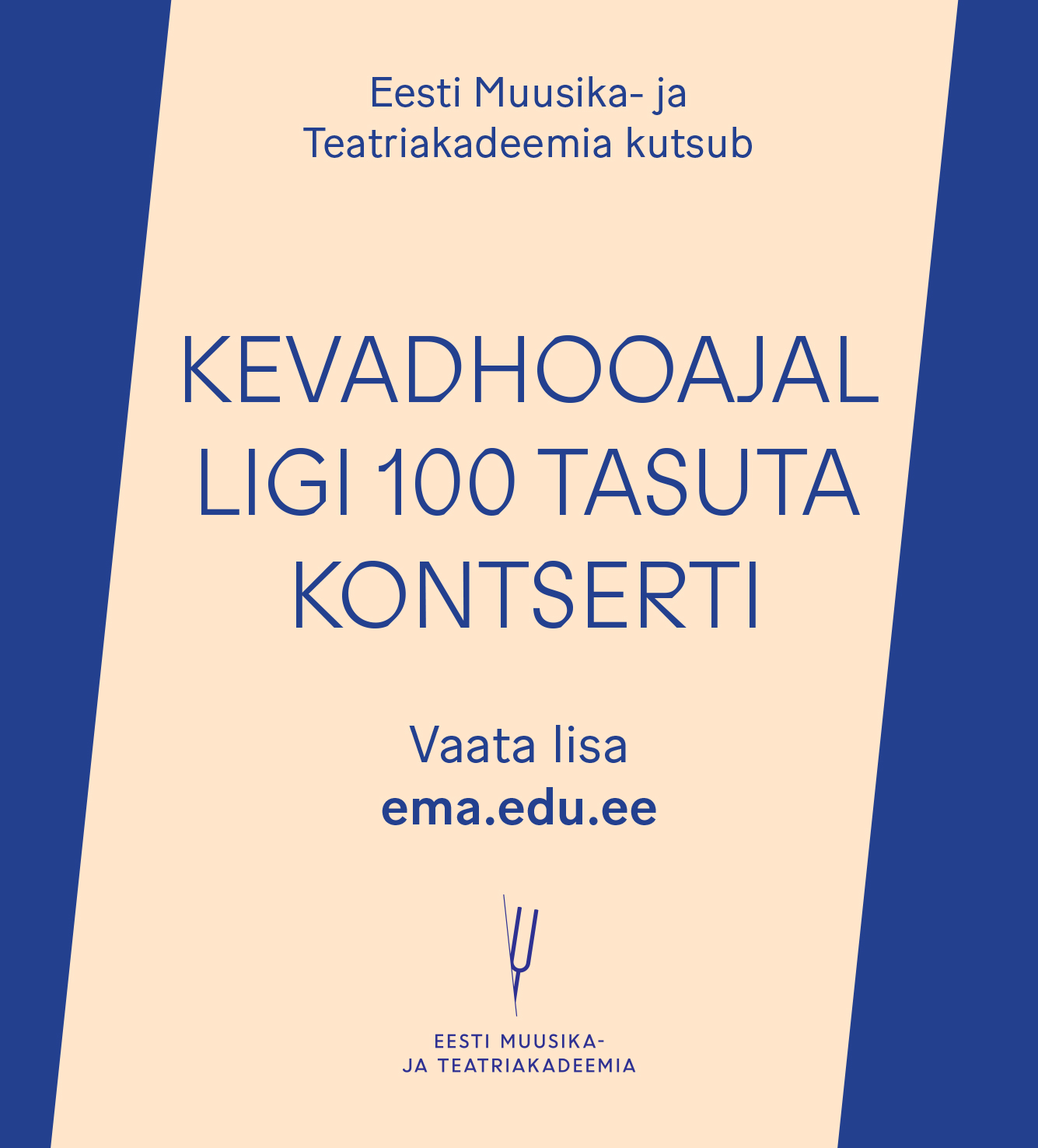 Eesti Muusika- ja Teatriakadeemia kutsub

KEVADHOOAJAL LIGI 100 TASUTA KONTSERTI

Vaata lisa
ema.edu.ee

EESTI MUUSIKA-
JA TEATRIAKADEEMIA